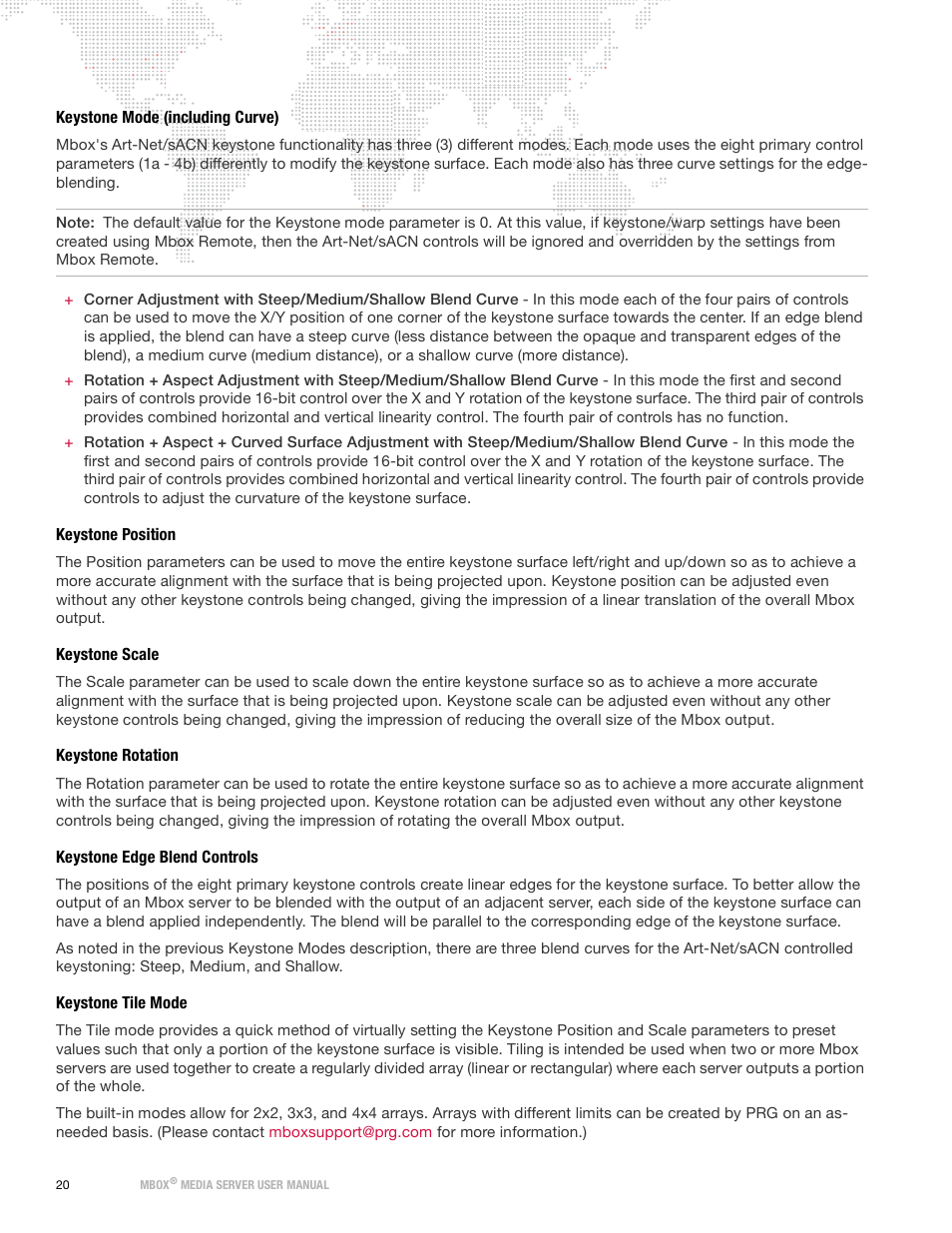 Keystone Mode (including Curve)

Mbox's Art-Net/sACN keystone functionality has three (3) different modes. Each mode uses the eight primary control parameters (1a - 4b) differently to modify the keystone surface. Each mode also has three curve settings for the edge-blending.

Note: The default value for the Keystone mode parameter is 0. At this value, if keystone/warp settings have been created using Mbox Remote, then the Art-Net/sACN controls will be ignored and overridden by the settings from Mbox Remote.

+ Corner Adjustment with Steep/Medium/Shallow Blend Curve - In this mode each of the four pairs of controls can be used to move the X/Y position of one corner of the keystone surface towards the center. If an edge blend is applied, the blend can have a steep curve (less distance between the opaque and transparent edges of the blend), a medium curve (medium distance), or a shallow curve (more distance).

+ Rotation + Aspect Adjustment with Steep/Medium/Shallow Blend Curve - In this mode the first and second pairs of controls provide 16-bit control over the X and Y rotation of the keystone surface. The third pair of controls provides combined horizontal and vertical linearity control. The fourth pair of controls has no function.

+ Rotation + Aspect + Curved Surface Adjustment with Steep/Medium/Shallow Blend Curve - In this mode the first and second pairs of controls provide 16-bit control over the X and Y rotation of the keystone surface. The third pair of controls provides combined horizontal and vertical linearity control. The fourth pair of controls provide controls to adjust the curvature of the keystone surface.

Keystone Position

The Position parameters can be used to move the entire keystone surface left/right and up/down so as to achieve a more accurate alignment with the surface that is being projected upon. Keystone position can be adjusted even without any other keystone controls being changed, giving the impression of a linear translation of the overall Mbox output.

Keystone Scale

The Scale parameter can be used to scale down the entire keystone surface so as to achieve a more accurate alignment with the surface that is being projected upon. Keystone scale can be adjusted even without any other keystone controls being changed, giving the impression of reducing the overall size of the Mbox output.

Keystone Rotation

The Rotation parameter can be used to rotate the entire keystone surface so as to achieve a more accurate alignment with the surface that is being projected upon. Keystone rotation can be adjusted even without any other keystone controls being changed, giving the impression of rotating the overall Mbox output.

Keystone Edge Blend Controls

The positions of the eight primary keystone controls create linear edges for the keystone surface. To better allow the output of an Mbox server to be blended with the output of an adjacent server, each side of the keystone surface can have a blend applied independently. The blend will be parallel to the corresponding edge of the keystone surface.

As noted in the previous Keystone Modes description, there are three blend curves for the Art-Net/sACN controlled keystoning: Steep, Medium, and Shallow.

Keystone Tile Mode

The Tile mode provides a quick method of virtually setting the Keystone Position and Scale parameters to preset values such that only a portion of the keystone surface is visible. Tiling is intended be used when two or more Mbox servers are used together to create a regularly divided array (linear or rectangular) where each server outputs a portion of the whole.

The built-in modes allow for 2x2, 3x3, and 4x4 arrays. Arrays with different limits can be created by PRG on an as-needed basis. (Please contact mboxsupport@prg.com for more information.)

20 MBOX® MEDIA SERVER USER MANUAL